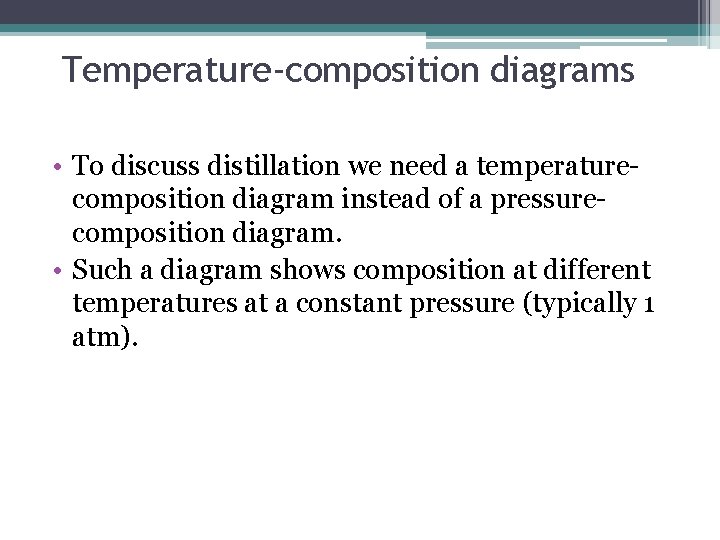 Temperature-composition diagrams

• To discuss distillation we need a temperature-composition diagram instead of a pressure-composition diagram.
• Such a diagram shows composition at different temperatures at a constant pressure (typically 1 atm).